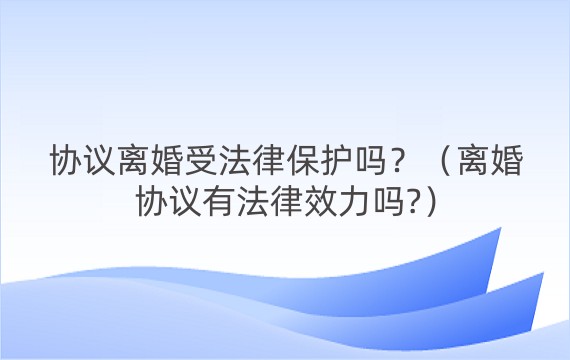 协议离婚受法律保护吗？（离婚协议有法律效力吗?）